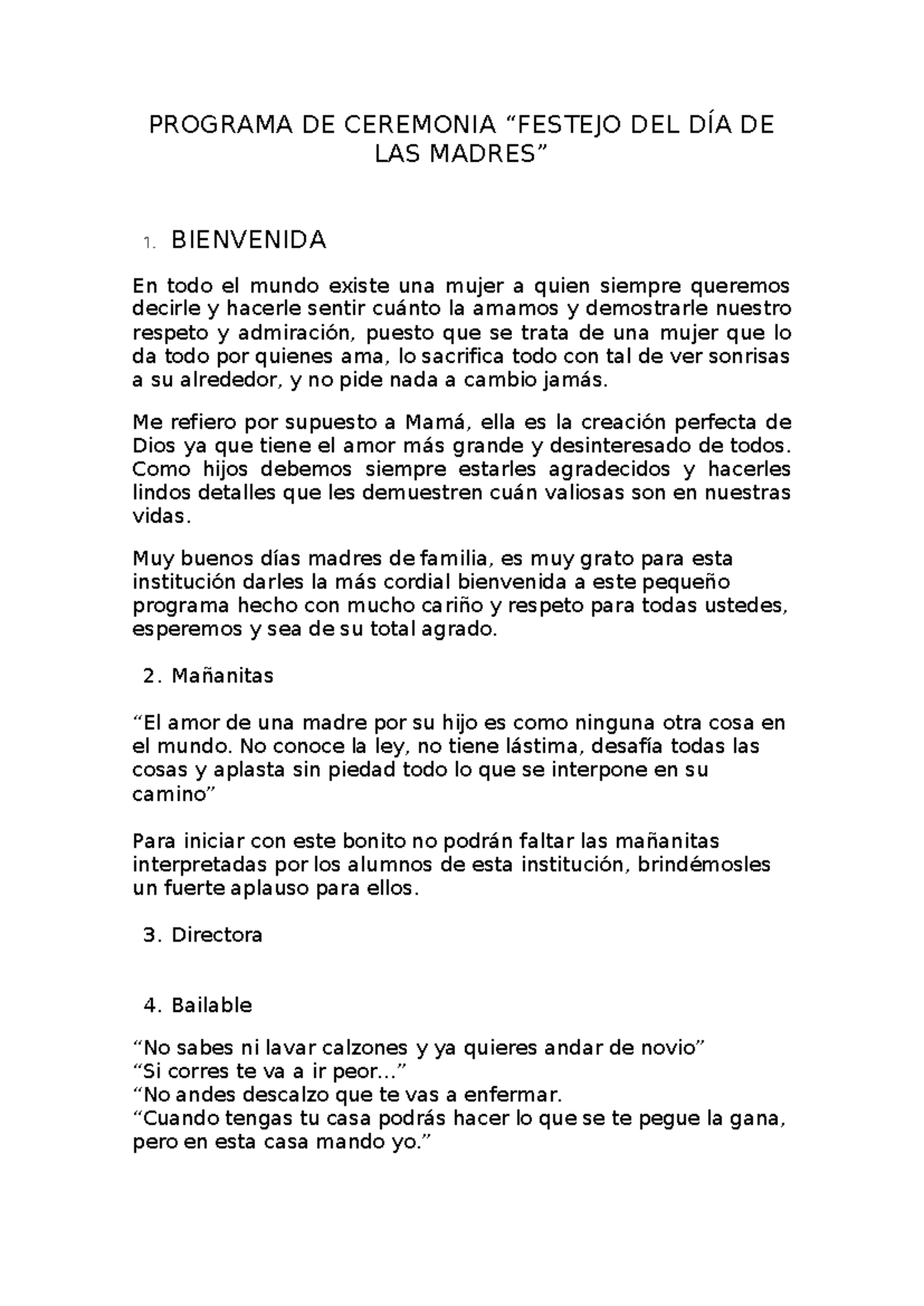 PROGRAMA DE CEREMONIA “FESTEJO DEL DÍA DE LAS MADRES”

1. BIENVENIDA

En todo el mundo existe una mujer a quien siempre queremos decirle y hacerle sentir cuánto la amamos y demostrarle nuestro respeto y admiración, puesto que se trata de una mujer que lo da todo por quienes ama, lo sacrifica todo con tal de ver sonrisas a su alrededor, y no pide nada a cambio jamás.

Me refiero por supuesto a Mamá, ella es la creación perfecta de Dios ya que tiene el amor más grande y desinteresado de todos. Como hijos debemos siempre estarles agradecidos y hacerles lindos detalles que les demuestren cuán valiosas son en nuestras vidas.

Muy buenos días madres de familia, es muy grato para esta institución darles la más cordial bienvenida a este pequeño programa hecho con mucho cariño y respeto para todas ustedes, esperemos y sea de su total agrado.

2. Mañanitas

“El amor de una madre por su hijo es como ninguna otra cosa en el mundo. No conoce la ley, no tiene lástima, desafía todas las cosas y aplasta sin piedad todo lo que se interpone en su camino”

Para iniciar con este bonito no podrán faltar las mañanitas interpretadas por los alumnos de esta institución, brindémosles un fuerte aplauso para ellos.

3. Directora

4. Bailable

“No sabes ni lavar calzones y ya quieres andar de novio”
“Si corres te va a ir peor…”
“No andes descalzo que te vas a enfermar.
“Cuando tengas tu casa podrás hacer lo que se te pegue la gana, pero en esta casa mando yo.”